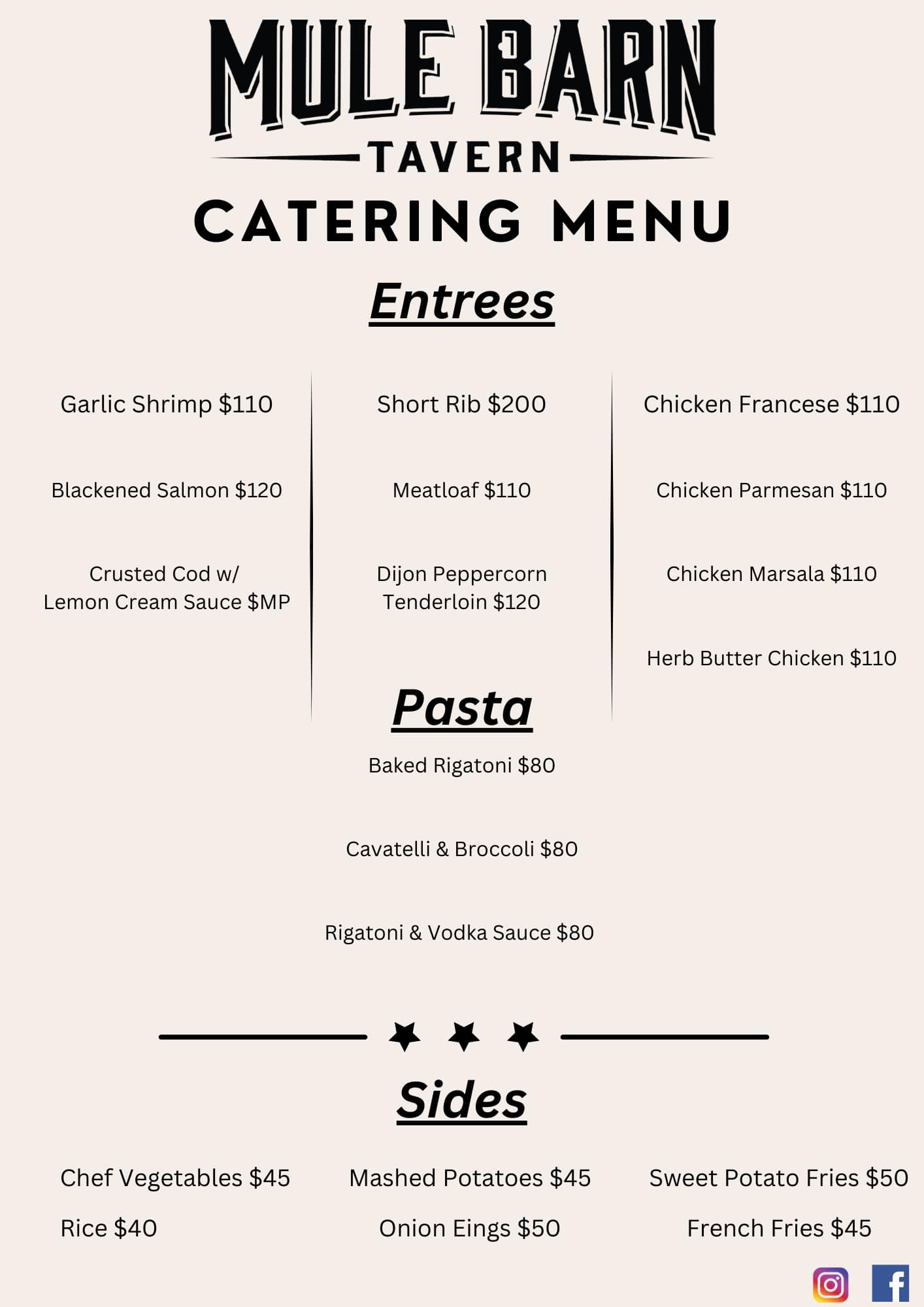 MULE BARN
TAVERN
CATERING MENU

Entrees

Garlic Shrimp $110

Blackened Salmon $120

Crusted Cod w/ Lemon Cream Sauce $MP

Short Rib $200

Meatloaf $110

Dijon Peppercorn Tenderloin $120

Chicken Francese $110

Chicken Parmesan $110

Chicken Marsala $110

Herb Butter Chicken $110

Pasta

Baked Rigatoni $80

Cavatelli & Broccoli $80

Rigatoni & Vodka Sauce $80

Sides

Chef Vegetables $45

Rice $40

Mashed Potatoes $45

Onion Eings $50

Sweet Potato Fries $50

French Fries $45